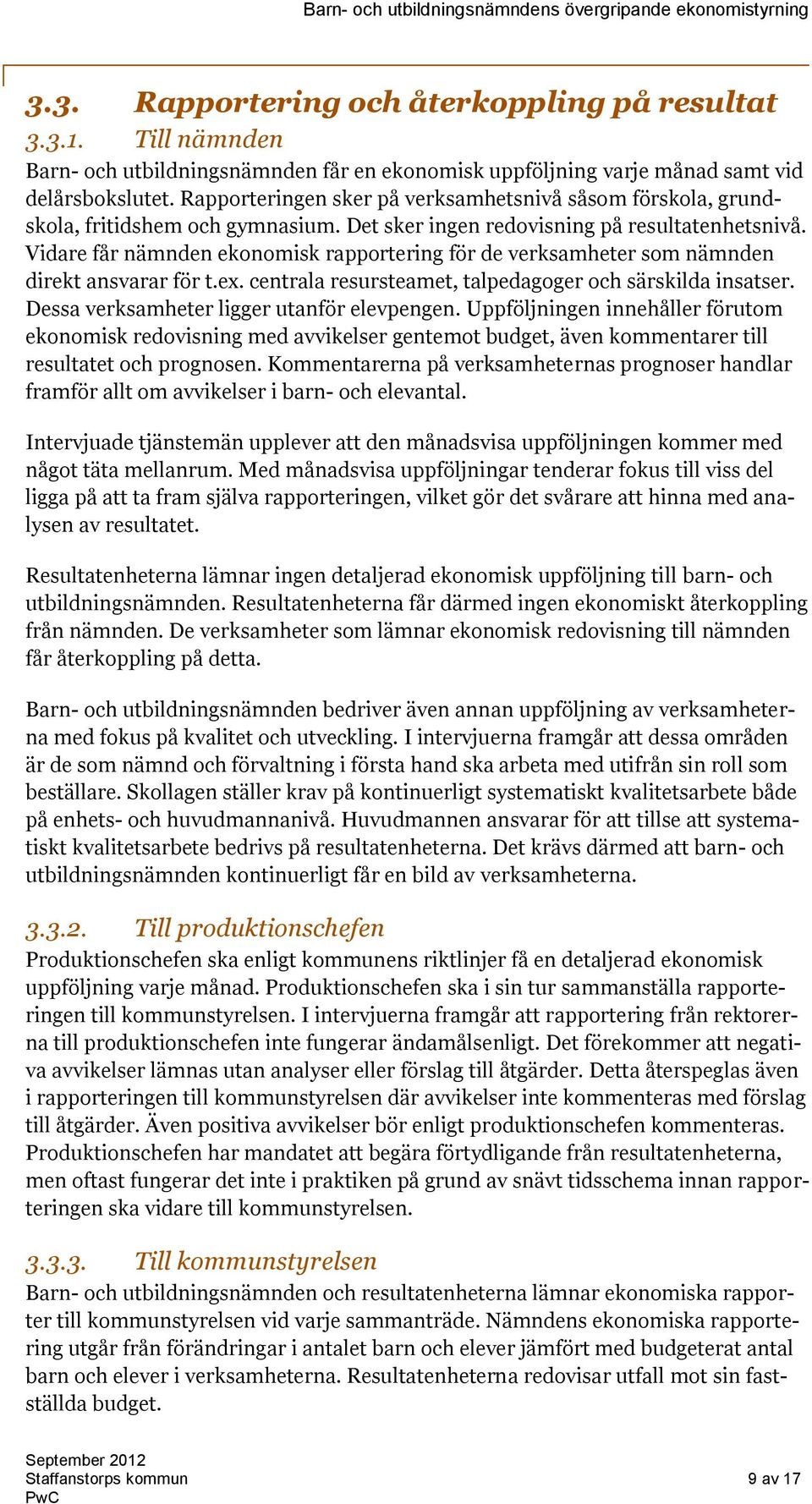 Barn- och utbildningsnämndens övergripande ekonomistyrning

3.3. Rapportering och återkoppling på resultat

3.3.1. Till nämnden

Barn- och utbildningsnämnden får en ekonomisk uppföljning varje månad samt vid delårsbokslutet. Rapporteringen sker på verksamhetsnivå såsom förskola, grundskola, fritidshem och gymnasium. Det sker ingen redovisning på resultatenhetsnivå. Vidare får nämnden ekonomisk rapportering för de verksamheter som nämnden direkt ansvarar för t.ex. centrala resursteamet, talpedagoger och särskilda insatser. Dessa verksamheter ligger utanför elevpengen. Uppföljningen innehåller förutom ekonomisk redovisning med avvikelser gentemot budget, även kommentarer till resultatet och prognosen. Kommentarerna på verksamheternas prognoser handlar framför allt om avvikelser i barn- och elevantal.

Intervjuade tjänstemän upplever att den månadsvisa uppföljningen kommer med något täta mellanrum. Med månadsvisa uppföljningar tenderar fokus till viss del ligga på att ta fram själva rapporteringen, vilket gör det svårare att hinna med analysen av resultatet.

Resultatenheterna lämnar ingen detaljerad ekonomisk uppföljning till barn- och utbildningsnämnden. Resultatenheterna får därmed ingen ekonomiskt återkoppling från nämnden. De verksamheter som lämnar ekonomisk redovisning till nämnden får återkoppling på detta.

Barn- och utbildningsnämnden bedriver även annan uppföljning av verksamheterna med fokus på kvalitet och utveckling. I intervjuerna framgår att dessa områden är de som nämnd och förvaltning i första hand ska arbeta med utifrån sin roll som beställare. Skollagen ställer krav på kontinuerligt systematiskt kvalitetsarbete både på enhets- och huvudmannanivå. Huvudmannen ansvarar för att tillse att systematiskt kvalitetsarbete bedrivs på resultatenheterna. Det krävs därmed att barn- och utbildningsnämnden kontinuerligt får en bild av verksamheterna.

3.3.2. Till produktionschefen

Produktionschefen ska enligt kommunens riktlinjer få en detaljerad ekonomisk uppföljning varje månad. Produktionschefen ska i sin tur sammanställa rapporteringen till kommunstyrelsen. I intervjuerna framgår att rapportering från rektorerna till produktionschefen inte fungerar ändamålsenligt. Det förekommer att negativa avvikelser lämnas utan analyser eller förslag till åtgärder. Detta återspeglas även i rapporteringen till kommunstyrelsen där avvikelser inte kommenteras med förslag till åtgärder. Även positiva avvikelser bör enligt produktionschefen kommenteras. Produktionschefen har mandatet att begära förtydligande från resultatenheterna, men oftast fungerar det inte i praktiken på grund av snävt tidsschema innan rapporteringen ska vidare till kommunstyrelsen.

3.3.3. Till kommunstyrelsen

Barn- och utbildningsnämnden och resultatenheterna lämnar ekonomiska rapporter till kommunstyrelsen vid varje sammanträde. Nämndens ekonomiska rapportering utgår från förändringar i antalet barn och elever jämfört med budgeterat antal barn och elever i verksamheterna. Resultatenheterna redovisar utfall mot sin fastställda budget.

September 2012
Staffanstorps kommun
PwC

9 av 17